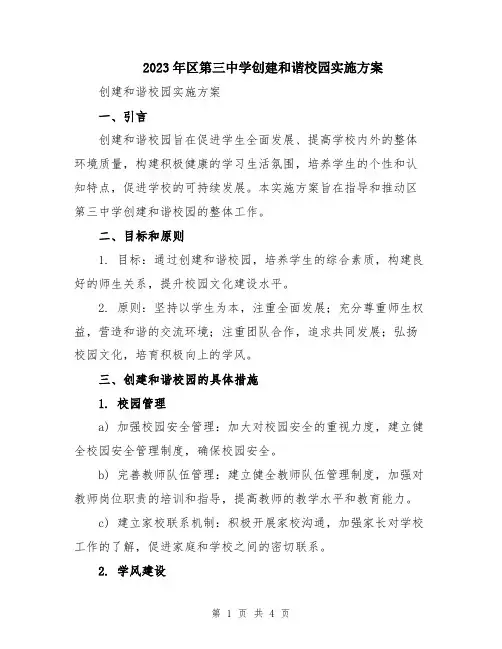 2023年区第三中学创建和谐校园实施方案

创建和谐校园实施方案

一、引言

创建和谐校园旨在促进学生全面发展、提高学校内外的整体环境质量，构建积极健康的学习生活氛围，培养学生的个性和认知特点，促进学校的可持续发展。本实施方案旨在指导和推动区第三中学创建和谐校园的整体工作。

二、目标和原则

1. 目标：通过创建和谐校园，培养学生的综合素质，构建良好的师生关系，提升校园文化建设水平。

2. 原则：坚持以学生为本，注重全面发展；充分尊重师生权益，营造和谐的交流环境；注重团队合作，追求共同发展；弘扬校园文化，培育积极向上的学风。

三、创建和谐校园的具体措施

1. 校园管理

a) 加强校园安全管理：加大对校园安全的重视力度，建立健全校园安全管理制度，确保校园安全。

b) 完善教师队伍管理：建立健全教师队伍管理制度，加强对教师岗位职责的培训和指导，提高教师的教学水平和教育能力。

c) 建立家校联系机制：积极开展家校沟通，加强家长对学校工作的了解，促进家庭和学校之间的密切联系。

2. 学风建设

第 1 页 共 4 页